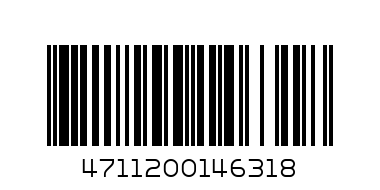 4711200146318